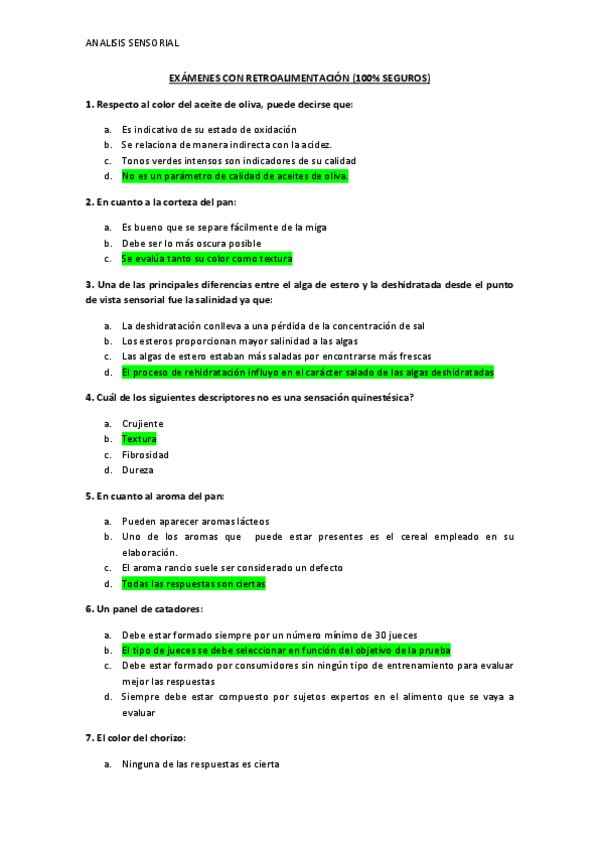 ANALISIS SENSORIAL

EXÁMENES CON RETROALIMENTACIÓN (100% SEGUROS)

1. Respecto al color del aceite de oliva, puede decirse que:

a. Es indicativo de su estado de oxidación
b. Se relaciona de manera indirecta con la acidez.
c. Tonos verdes intensos son indicadores de su calidad
d. No es un parámetro de calidad de aceites de oliva.

2. En cuanto a la corteza del pan:

a. Es bueno que se separe fácilmente de la miga
b. Debe ser lo más oscura posible
c. Se evalúa tanto su color como textura

3. Una de las principales diferencias entre el alga de estero y la deshidratada desde el punto de vista sensorial fue la salinidad ya que:

a. La deshidratación conlleva a una pérdida de la concentración de sal
b. Los esteros proporcionan mayor salinidad a las algas
c. Las algas de estero estaban más saladas por encontrarse más frescas
d. El proceso de rehidratación influyo en el carácter salado de las algas deshidratadas

4. Cuál de los siguientes descriptores no es una sensación quinestésica?

a. Crujiente
b. Textura
c. Fibrosidad
d. Dureza

5. En cuanto al aroma del pan:

a. Pueden aparecer aromas lácteos
b. Uno de los aromas que puede estar presentes es el cereal empleado en su elaboración.
c. El aroma rancio suele ser considerado un defecto
d. Todas las respuestas son ciertas

6. Un panel de catadores:

a. Debe estar formado siempre por un número mínimo de 30 jueces
b. El tipo de jueces se debe seleccionar en función del objetivo de la prueba
c. Debe estar formado por consumidores sin ningún tipo de entrenamiento para evaluar mejor las respuestas
d. Siempre debe estar compuesto por sujetos expertos en el alimento que se vaya a evaluar

7. El color del chorizo:

a. Ninguna de las respuestas es cierta